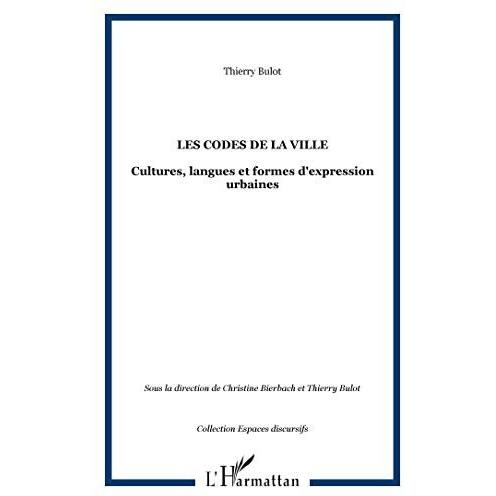 Thierry Bulot

LES CODES DE LA VILLE

Cultures, langues et formes d'expression urbaines

Sous la direction de Christine Bierbach et Thierry Bulot

Collection Espaces discursifs

L'Harmattan